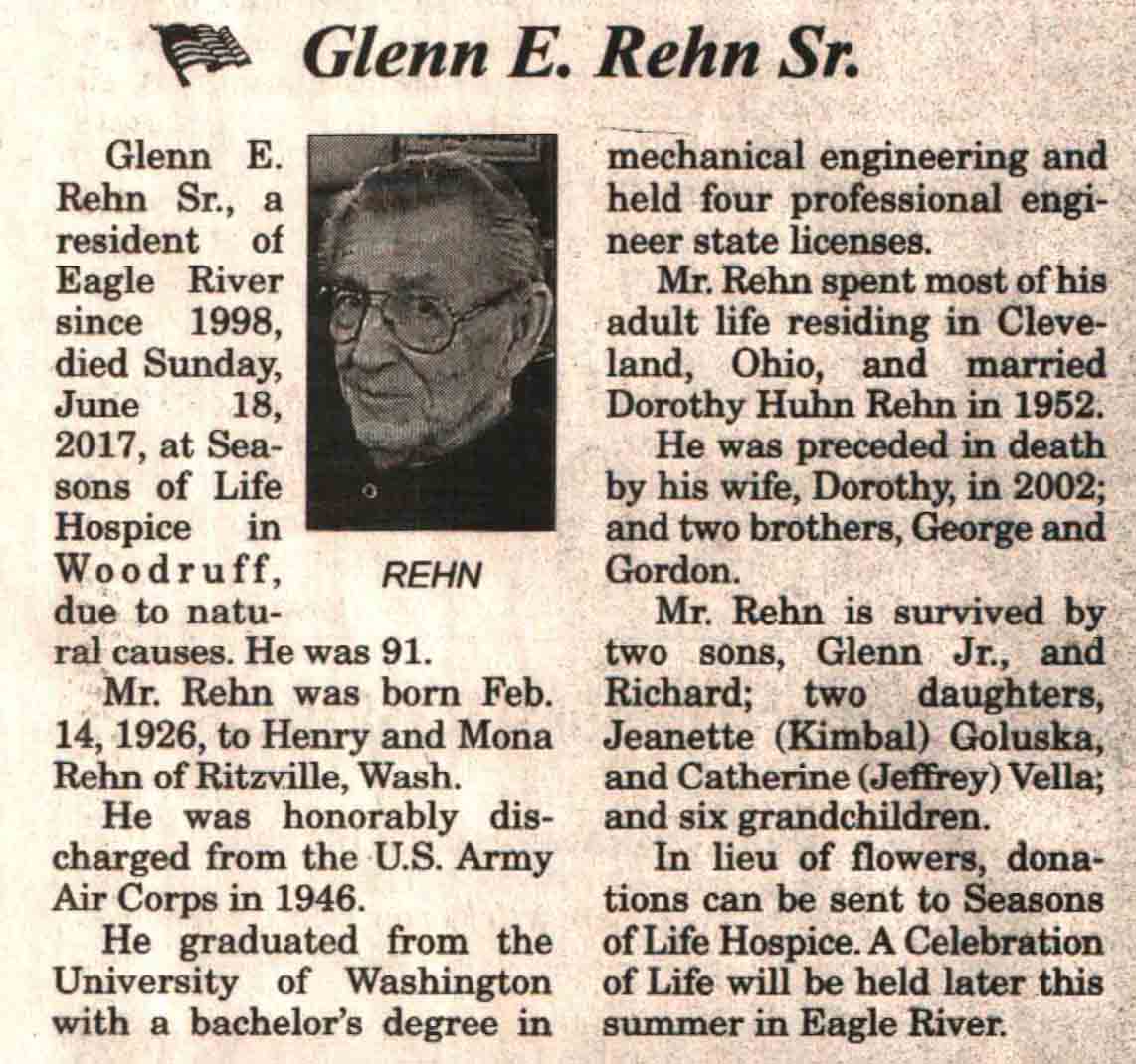 Glenn E. Rehn Sr.

Glenn E. Rehn Sr., a resident of Eagle River since 1998, died Sunday, June 18, 2017, at Seasons of Life Hospice in Woodruff, due to natural causes. He was 91.

REHN

Mr. Rehn was born Feb. 14, 1926, to Henry and Mona Rehn of Ritzville, Wash.

He was honorably discharged from the U.S. Army Air Corps in 1946.

He graduated from the University of Washington with a bachelor's degree in mechanical engineering and held four professional engineer state licenses.

Mr. Rehn spent most of his adult life residing in Cleveland, Ohio, and married Dorothy Huhn Rehn in 1952.

He was preceded in death by his wife, Dorothy, in 2002; and two brothers, George and Gordon.

Mr. Rehn is survived by two sons, Glenn Jr., and Richard; two daughters, Jeanette (Kimbal) Goluska, and Catherine (Jeffrey) Vella; and six grandchildren.

In lieu of flowers, donations can be sent to Seasons of Life Hospice. A Celebration of Life will be held later this summer in Eagle River.